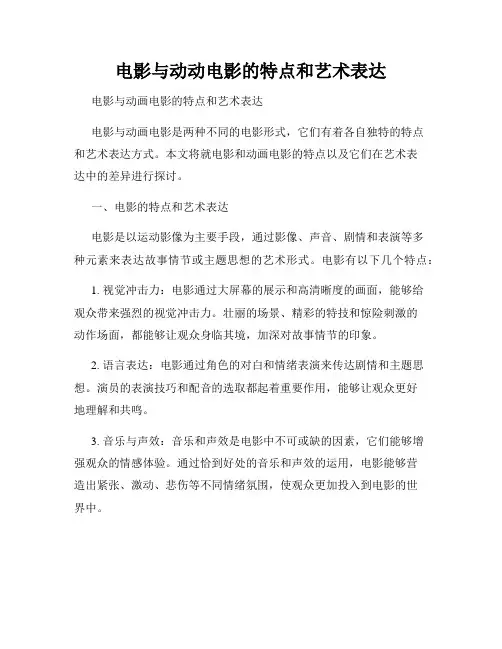 电影与动动电影的特点和艺术表达

电影与动画电影的特点和艺术表达

电影与动画电影是两种不同的电影形式，它们有着各自独特的特点和艺术表达方式。本文将就电影和动画电影的特点以及它们在艺术表达中的差异进行探讨。

一、电影的特点和艺术表达

电影是以运动影像为主要手段，通过影像、声音、剧情和表演等多种元素来表达故事情节或主题思想的艺术形式。电影有以下几个特点：

1. 视觉冲击力：电影通过大屏幕的展示和高清晰度的画面，能够给观众带来强烈的视觉冲击力。壮丽的场景、精彩的特技和惊险刺激的动作场面，都能够让观众身临其境，加深对故事情节的印象。

2. 语言表达：电影通过角色的对白和情绪表演来传达剧情和主题思想。演员的表演技巧和配音的选取都起着重要作用，能够让观众更好地理解和共鸣。

3. 音乐与声效：音乐和声效是电影中不可或缺的因素，它们能够增强观众的情感体验。通过恰到好处的音乐和声效的运用，电影能够营造出紧张、激动、悲伤等不同情绪氛围，使观众更加投入到电影的世界中。